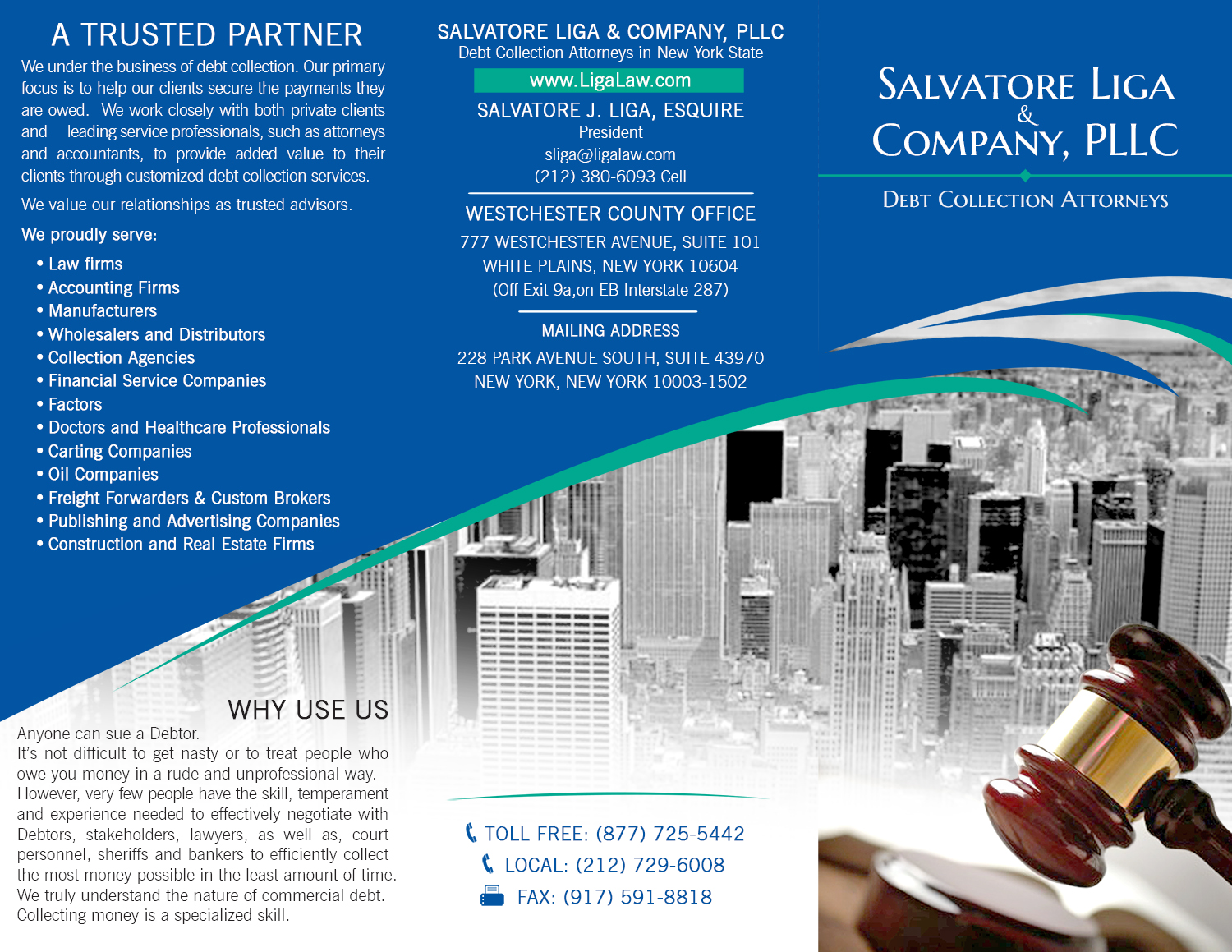 A TRUSTED PARTNER

We under the business of debt collection. Our primary focus is to help our clients secure the payments they are owed. We work closely with both private clients and leading service professionals, such as attorneys and accountants, to provide added value to their clients through customized debt collection services.

We value our relationships as trusted advisors.

We proudly serve:

• Law firms
• Accounting Firms
• Manufacturers
• Wholesalers and Distributors
• Collection Agencies
• Financial Service Companies
• Factors
• Doctors and Healthcare Professionals
• Carting Companies
• Oil Companies
• Freight Forwarders & Custom Brokers
• Publishing and Advertising Companies
• Construction and Real Estate Firms

WHY USE US

Anyone can sue a Debtor.
It's not difficult to get nasty or to treat people who owe you money in a rude and unprofessional way. However, very few people have the skill, temperament and experience needed to effectively negotiate with Debtors, stakeholders, lawyers, as well as, court personnel, sheriffs and bankers to efficiently collect the most money possible in the least amount of time. We truly understand the nature of commercial debt. Collecting money is a specialized skill.

SALVATORE LIGA & COMPANY, PLLC
Debt Collection Attorneys in New York State

www.LigaLaw.com

SALVATORE J. LIGA, ESQUIRE
President
sliga@ligalaw.com
(212) 380-6093 Cell

WESTCHESTER COUNTY OFFICE
777 WESTCHESTER AVENUE, SUITE 101
WHITE PLAINS, NEW YORK 10604
(Off Exit 9a,on EB Interstate 287)

MAILING ADDRESS
228 PARK AVENUE SOUTH, SUITE 43970
NEW YORK, NEW YORK 10003-1502

TOLL FREE: (877) 725-5442
LOCAL: (212) 729-6008
FAX: (917) 591-8818

SALVATORE LIGA & COMPANY, PLLC

DEBT COLLECTION ATTORNEYS